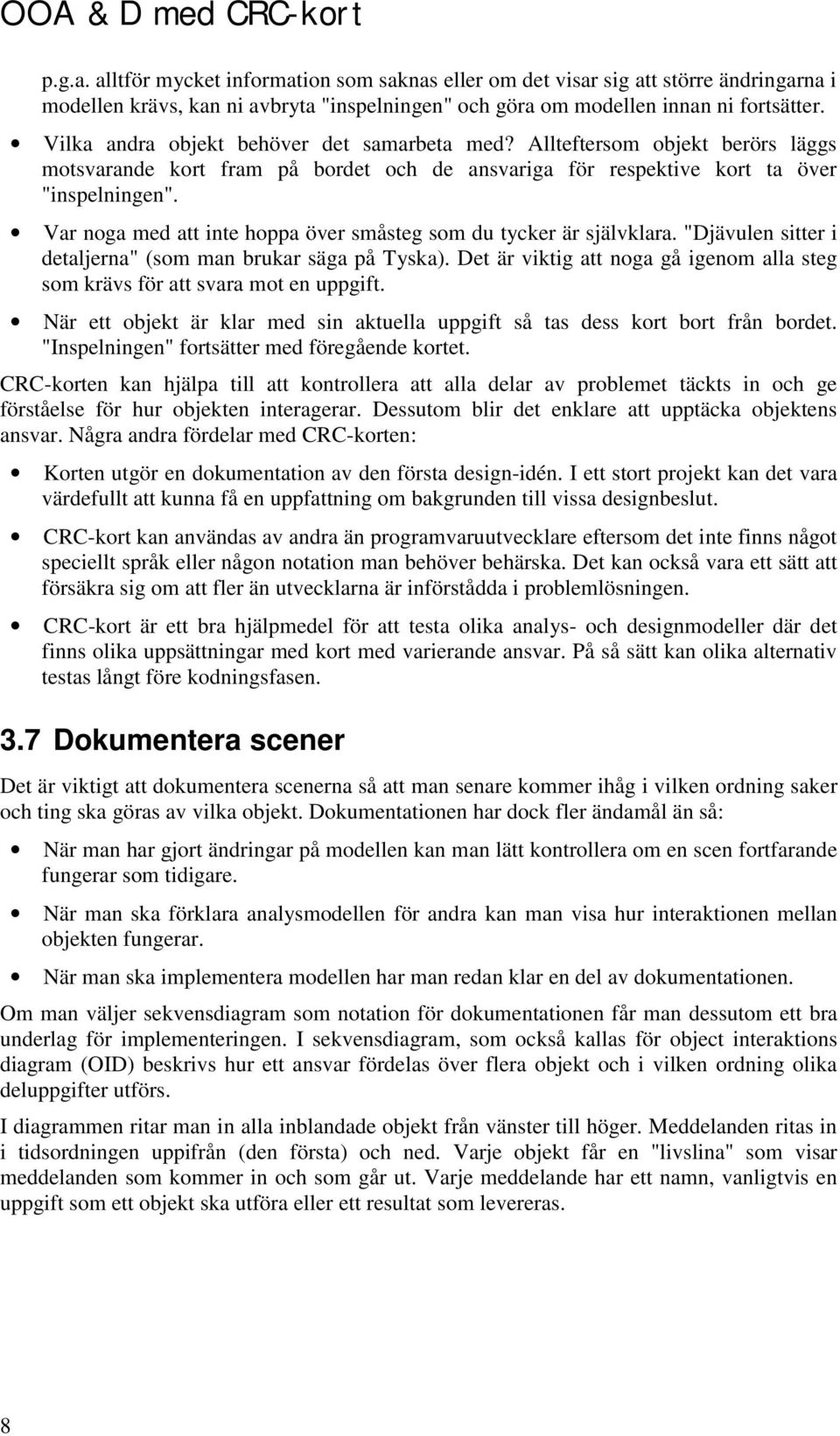 OOA & D med CRC-kort

p.g.a. alltför mycket information som saknas eller om det visar sig att större ändringarna i modellen krävs, kan ni avbryta "inspelningen" och göra om modellen innan ni fortsätter.

• Vilka andra objekt behöver det samarbeta med? Allteftersom objekt berörs läggs motsvarande kort fram på bordet och de ansvariga för respektive kort ta över "inspelningen".

• Var noga med att inte hoppa över småsteg som du tycker är självklara. "Djävulen sitter i detaljerna" (som man brukar säga på Tyska). Det är viktig att noga gå igenom alla steg som krävs för att svara mot en uppgift.

• När ett objekt är klar med sin aktuella uppgift så tas dess kort bort från bordet. "Inspelningen" fortsätter med föregående kortet.

CRC-korten kan hjälpa till att kontrollera att alla delar av problemet täckts in och ge förståelse för hur objekten interagerar. Dessutom blir det enklare att upptäcka objektens ansvar. Några andra fördelar med CRC-korten:

• Korten utgör en dokumentation av den första design-idén. I ett stort projekt kan det vara värdefullt att kunna få en uppfattning om bakgrunden till vissa designbeslut.

• CRC-kort kan användas av andra än programvaruutvecklare eftersom det inte finns något speciellt språk eller någon notation man behöver behärska. Det kan också vara ett sätt att försäkra sig om att fler än utvecklarna är införstådda i problemlösningen.

• CRC-kort är ett bra hjälpmedel för att testa olika analys- och designmodeller där det finns olika uppsättningar med kort med varierande ansvar. På så sätt kan olika alternativ testas långt före kodningsfasen.

3.7 Dokumentera scener

Det är viktigt att dokumentera scenerna så att man senare kommer ihåg i vilken ordning saker och ting ska göras av vilka objekt. Dokumentationen har dock fler ändamål än så:

• När man har gjort ändringar på modellen kan man lätt kontrollera om en scen fortfarande fungerar som tidigare.

• När man ska förklara analysmodellen för andra kan man visa hur interaktionen mellan objekten fungerar.

• När man ska implementera modellen har man redan klar en del av dokumentationen.

Om man väljer sekvensdiagram som notation för dokumentationen får man dessutom ett bra underlag för implementeringen. I sekvensdiagram, som också kallas för object interaktions diagram (OID) beskrivs hur ett ansvar fördelas över flera objekt och i vilken ordning olika deluppgifter utförs.

I diagrammen ritar man in alla inblandade objekt från vänster till höger. Meddelanden ritas in i tidsordningen uppifrån (den första) och ned. Varje objekt får en "livslina" som visar meddelanden som kommer in och som går ut. Varje meddelande har ett namn, vanligtvis en uppgift som ett objekt ska utföra eller ett resultat som levereras.

8